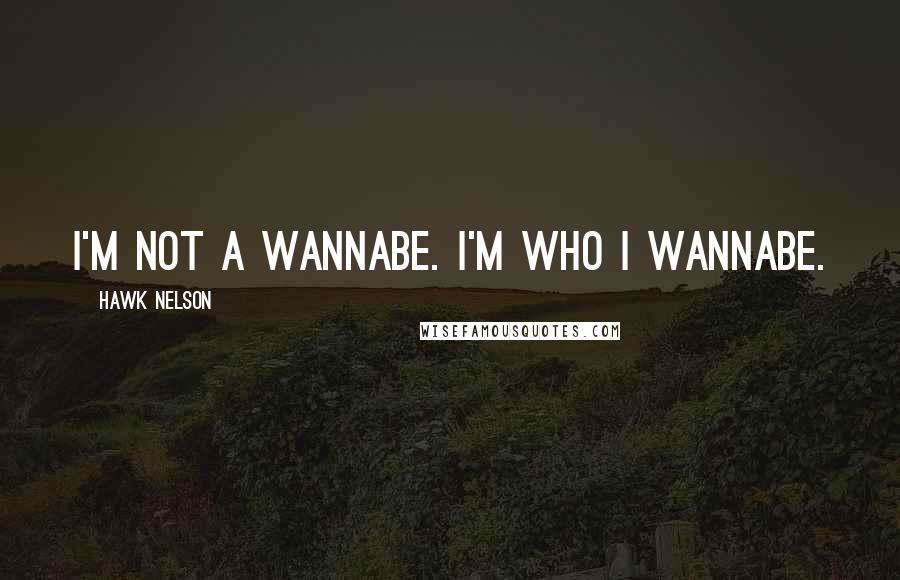 I'M NOT A WANNABE. I'M WHO I WANNABE.

HAWK NELSON

WISEFAMOUSQUOTES.COM